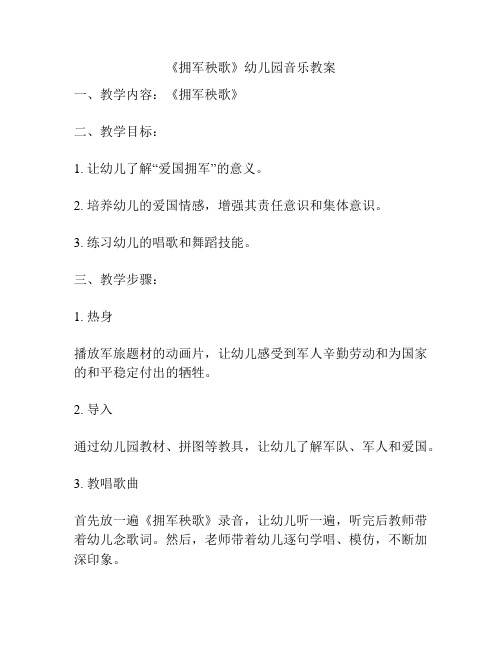 《拥军秧歌》幼儿园音乐教案

一、教学内容：《拥军秧歌》

二、教学目标：

1. 让幼儿了解“爱国拥军”的意义。

2. 培养幼儿的爱国情感，增强其责任意识和集体意识。

3. 练习幼儿的唱歌和舞蹈技能。

三、教学步骤：

1. 热身

播放军旅题材的动画片，让幼儿感受到军人辛勤劳动和为国家的和平稳定付出的牺牲。

2. 导入

通过幼儿园教材、拼图等教具，让幼儿了解军队、军人和爱国。

3. 教唱歌曲

首先放一遍《拥军秧歌》录音，让幼儿听一遍，听完后教师带着幼儿念歌词。然后，老师带着幼儿逐句学唱、模仿，不断加深印象。